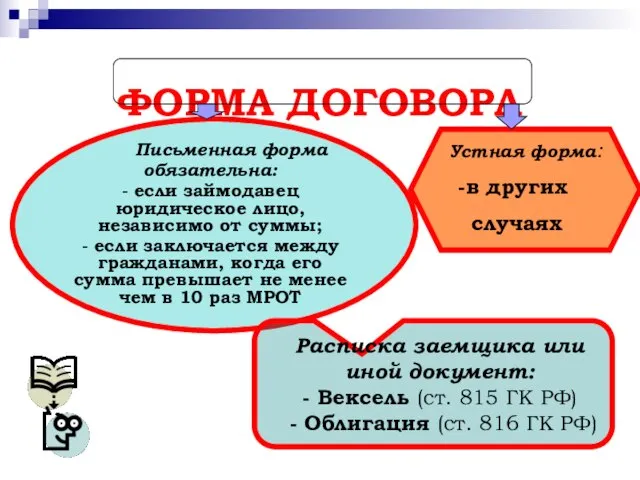 ФОРМА ДОГОВОРА

Письменная форма обязательна:
- если займодавец юридическое лицо, независимо от суммы;
- если заключается между гражданами, когда его сумма превышает не менее чем в 10 раз МРОТ

Устная форма:
-в других случаях

Расписка заемщика или иной документ:
- Вексель (ст. 815 ГК РФ)
- Облигация (ст. 816 ГК РФ)